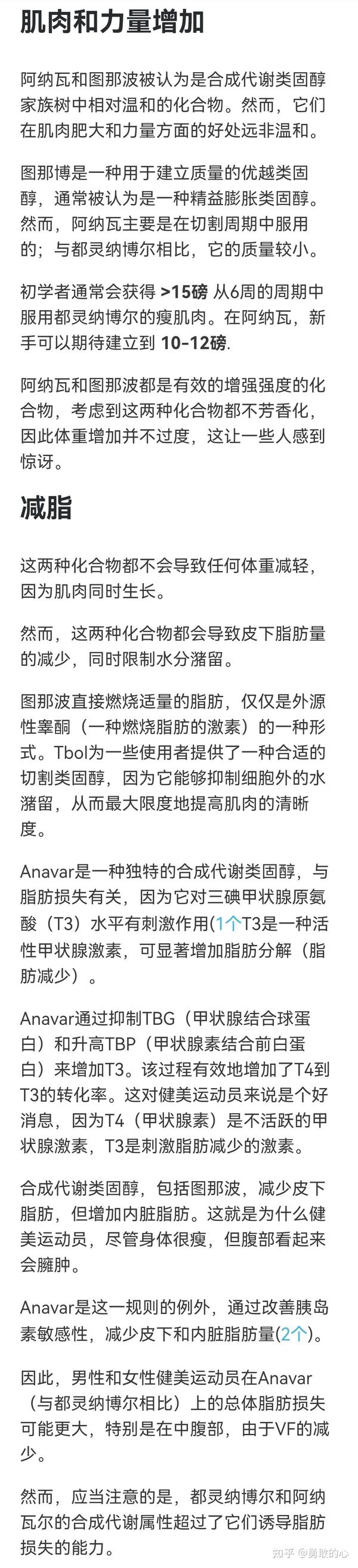 肌肉和力量增加

阿纳瓦和图那波被认为是合成代谢类固醇家族树中相对温和的化合物。然而，它们在肌肉肥大和力量方面的好处远非温和。

图那博是一种用于建立质量的优越类固醇，通常被认为是一种精益膨胀类固醇。然而，阿纳瓦主要是在切割周期中服用的；与都灵纳博尔相比，它的质量较小。

初学者通常会获得 >15磅 从6周的周期中服用都灵纳博尔的瘦肌肉。在阿纳瓦，新手可以期待建立到 10-12磅.

阿纳瓦和图那波都是有效的增强强度的化合物，考虑到这两种化合物都不芳香化，因此体重增加并不过度，这让一些人感到惊讶。

减脂

这两种化合物都不会导致任何体重减轻，因为肌肉同时生长。

然而，这两种化合物都会导致皮下脂肪量的减少，同时限制水分潴留。

图那波直接燃烧适量的脂肪，仅仅是外源性睾酮（一种燃烧脂肪的激素）的一种形式。Tbol为一些使用者提供了一种合适的切割类固醇，因为它能够抑制细胞外的水潴留，从而最大限度地提高肌肉的清晰度。

Anavar是一种独特的合成代谢类固醇，与脂肪损失有关，因为它对三碘甲状腺原氨酸（T3）水平有刺激作用(1个T3是一种活性甲状腺激素，可显著增加脂肪分解（脂肪减少）。

Anavar通过抑制TBG（甲状腺结合球蛋白）和升高TBP（甲状腺素结合前白蛋白）来增加T3。该过程有效地增加了T4到T3的转化率。这对健美运动员来说是个好消息，因为T4（甲状腺素）是不活跃的甲状腺激素，T3是刺激脂肪减少的激素。

合成代谢类固醇，包括图那波，减少皮下脂肪，但增加内脏脂肪。这就是为什么健美运动员，尽管身体很瘦，但腹部看起来会臃肿。

Anavar是这一规则的例外，通过改善胰岛素敏感性，减少皮下和内脏脂肪量(2个)。

因此，男性和女性健美运动员在Anavar（与都灵纳博尔相比）上的总体脂肪损失可能更大，特别是在中腹部，由于VF的减少。

然而，应当注意的是，都灵纳博尔和阿纳瓦尔的合成代谢属性超过了它们诱导脂肪损失的能力。

知乎 @勇敢的心